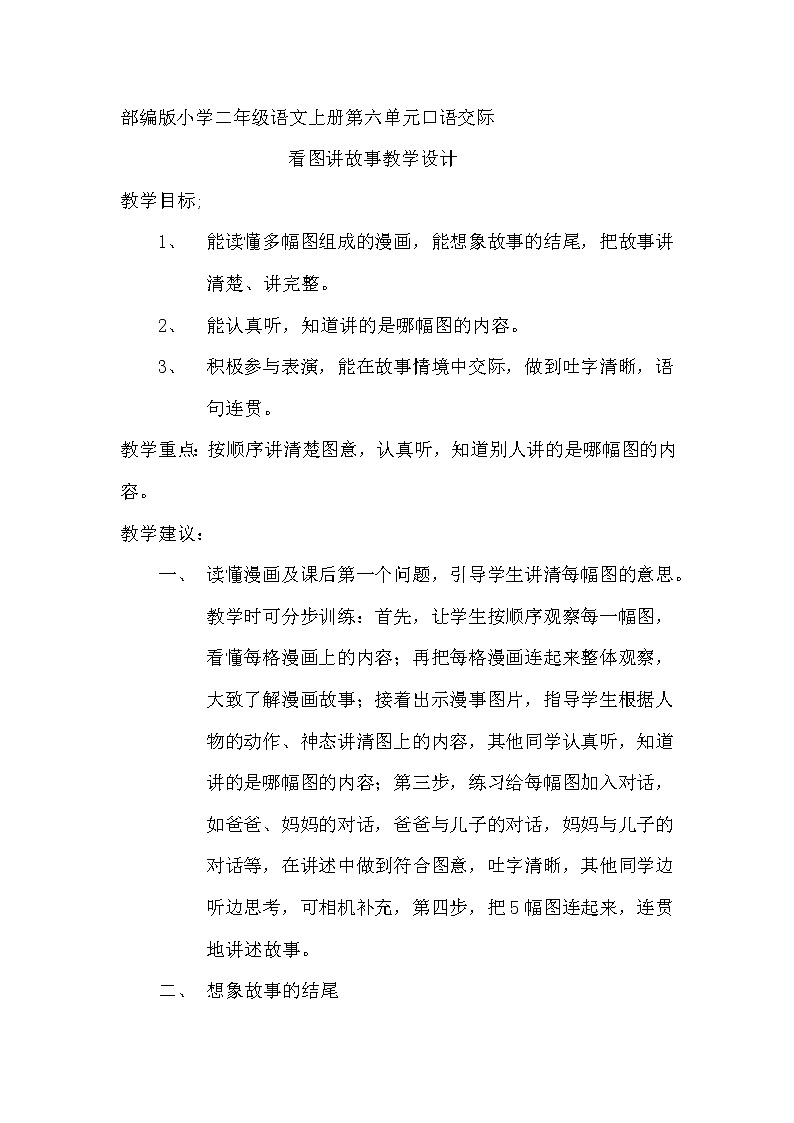 部编版小学二年级语文上册第六单元口语交际

看图讲故事教学设计

教学目标;

1、 能读懂多幅图组成的漫画，能想象故事的结尾，把故事讲清楚、讲完整。

2、 能认真听，知道讲的是哪幅图的内容。

3、 积极参与表演，能在故事情境中交际，做到吐字清晰，语句连贯。

教学重点：按顺序讲清楚图意，认真听，知道别人讲的是哪幅图的内容。

教学建议：

一、 读懂漫画及课后第一个问题，引导学生讲清每幅图的意思。教学时可分步训练：首先，让学生按顺序观察每一幅图，看懂每格漫画上的内容；再把每格漫画连起来整体观察，大致了解漫画故事；接着出示漫事图片，指导学生根据人物的动作、神态讲清图上的内容，其他同学认真听，知道讲的是哪幅图的内容；第三步，练习给每幅图加入对话，如爸爸、妈妈的对话，爸爸与儿子的对话，妈妈与儿子的对话等，在讲述中做到符合图意，吐字清晰，其他同学边听边思考，可相机补充，第四步，把5幅图连起来，连贯地讲述故事。

二、 想象故事的结尾